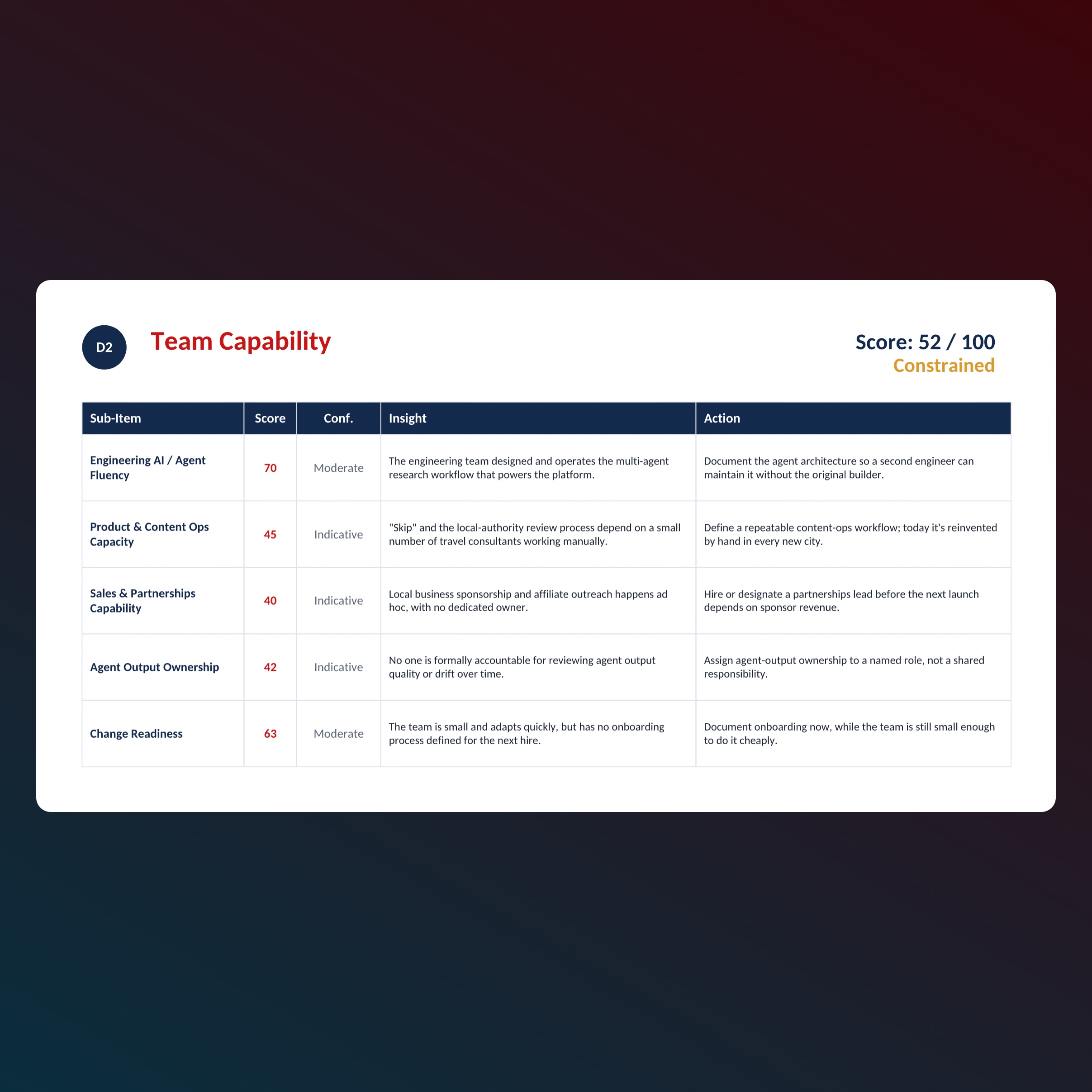 D2

Team Capability

Score: 52 / 100
Constrained

| Sub-Item | Score | Conf. | Insight | Action |
|---|---|---|---|---|
| Engineering AI / Agent Fluency | 70 | Moderate | The engineering team designed and operates the multi-agent research workflow that powers the platform. | Document the agent architecture so a second engineer can maintain it without the original builder. |
| Product & Content Ops Capacity | 45 | Indicative | "Skip" and the local-authority review process depend on a small number of travel consultants working manually. | Define a repeatable content-ops workflow; today it's reinvented by hand in every new city. |
| Sales & Partnerships Capability | 40 | Indicative | Local business sponsorship and affiliate outreach happens ad hoc, with no dedicated owner. | Hire or designate a partnerships lead before the next launch depends on sponsor revenue. |
| Agent Output Ownership | 42 | Indicative | No one is formally accountable for reviewing agent output quality or drift over time. | Assign agent-output ownership to a named role, not a shared responsibility. |
| Change Readiness | 63 | Moderate | The team is small and adapts quickly, but has no onboarding process defined for the next hire. | Document onboarding now, while the team is still small enough to do it cheaply. |